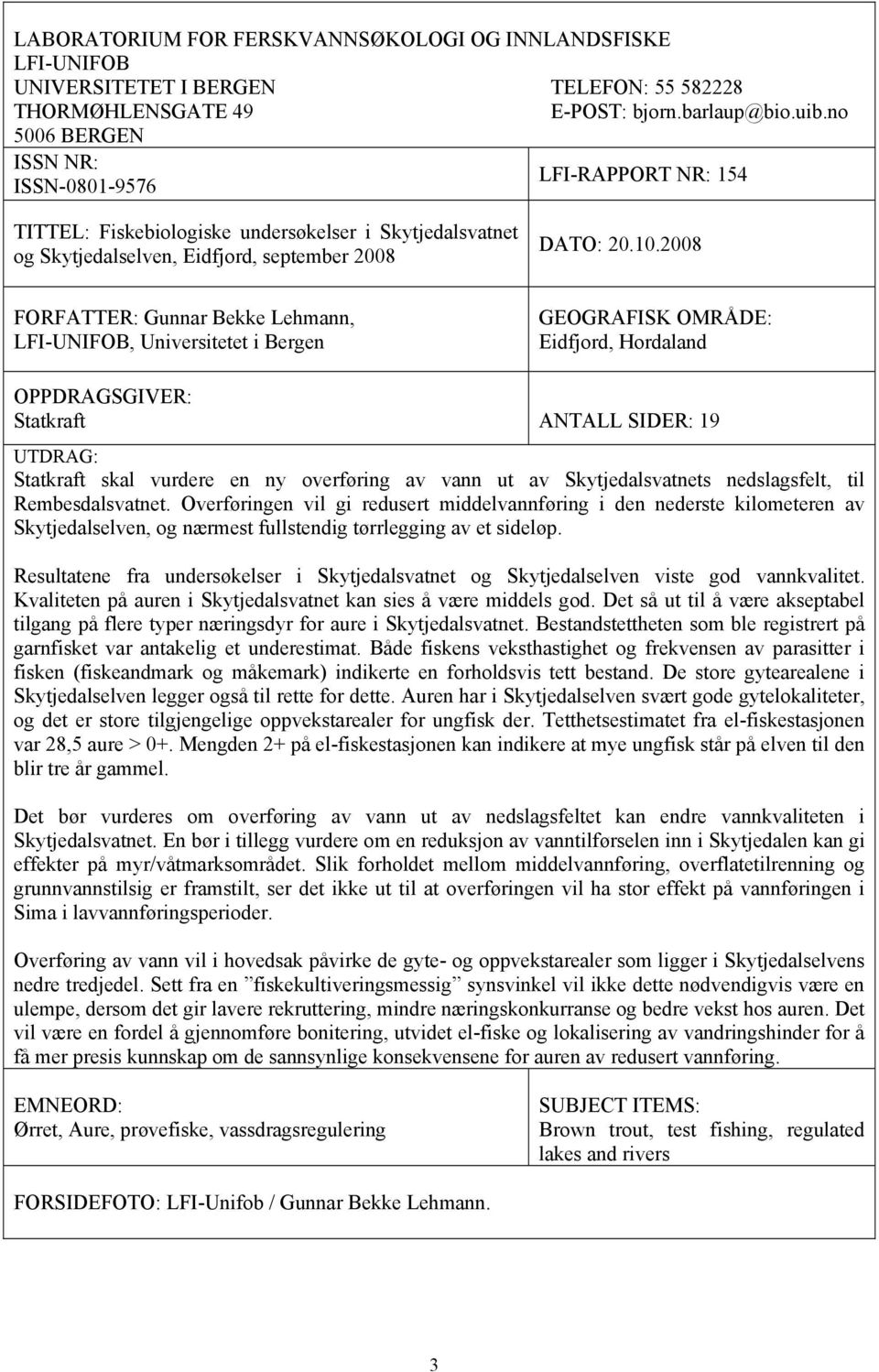 LABORATORIUM FOR FERSKVANNSØKOLOGI OG INNLANDSFISKE
LFI-UNIFOB
UNIVERSITETET I BERGEN
THORMØHLENSGATE 49
5006 BERGEN

TELEFON: 55 582228
E-POST: bjorn.barlaup@bio.uib.no

ISSN NR:
ISSN-0801-9576

LFI-RAPPORT NR: 154

TITTEL: Fiskebiologiske undersøkelser i Skytjedalsvatnet og Skytjedalselven, Eidfjord, september 2008

DATO: 20.10.2008

FORFATTER: Gunnar Bekke Lehmann, LFI-UNIFOB, Universitetet i Bergen

GEOGRAFISK OMRÅDE:
Eidfjord, Hordaland

OPPDRAGSGIVER:
Statkraft

ANTALL SIDER: 19

UTDRAG:
Statkraft skal vurdere en ny overføring av vann ut av Skytjedalsvatnets nedslagsfelt, til Rembesdalsvatnet. Overføringen vil gi redusert middelvannføring i den nederste kilometeren av Skytjedalselven, og nærmest fullstendig tørrlegging av et sideløp.

Resultatene fra undersøkelser i Skytjedalsvatnet og Skytjedalselven viste god vannkvalitet. Kvaliteten på auren i Skytjedalsvatnet kan sies å være middels god. Det så ut til å være akseptabel tilgang på flere typer næringsdyr for aure i Skytjedalsvatnet. Bestandstettheten som ble registrert på garnfisket var antakelig et underestimat. Både fiskens veksthastighet og frekvensen av parasitter i fisken (fiskeandmark og måkemark) indikerte en forholdsvis tett bestand. De store gytearealene i Skytjedalselven legger også til rette for dette. Auren har i Skytjedalselven svært gode gytelokaliteter, og det er store tilgjengelige oppvekstarealer for ungfisk der. Tetthetsestimatet fra el-fiskestasjonen var 28,5 aure > 0+. Mengden 2+ på el-fiskestasjonen kan indikere at mye ungfisk står på elven til den blir tre år gammel.

Det bør vurderes om overføring av vann ut av nedslagsfeltet kan endre vannkvaliteten i Skytjedalsvatnet. En bør i tillegg vurdere om en reduksjon av vanntilførselen inn i Skytjedalen kan gi effekter på myr/våtmarksområdet. Slik forholdet mellom middelvannføring, overflatetilrenning og grunnvannstilsig er framstilt, ser det ikke ut til at overføringen vil ha stor effekt på vannføringen i Sima i lavvannføringsperioder.

Overføring av vann vil i hovedsak påvirke de gyte- og oppvekstarealer som ligger i Skytjedalselvens nedre tredjedel. Sett fra en ”fiskekultiveringsmessig” synsvinkel vil ikke dette nødvendigvis være en ulempe, dersom det gir lavere rekruttering, mindre næringskonkurranse og bedre vekst hos auren. Det vil være en fordel å gjennomføre bonitering, utvidet el-fiske og lokalisering av vandringshinder for å få mer presis kunnskap om de sannsynlige konsekvensene for auren av redusert vannføring.

EMNEORD:
Ørret, Aure, prøvefiske, vassdragsregulering

SUBJECT ITEMS:
Brown trout, test fishing, regulated lakes and rivers

FORSIDEFOTO: LFI-Unifob / Gunnar Bekke Lehmann.

3